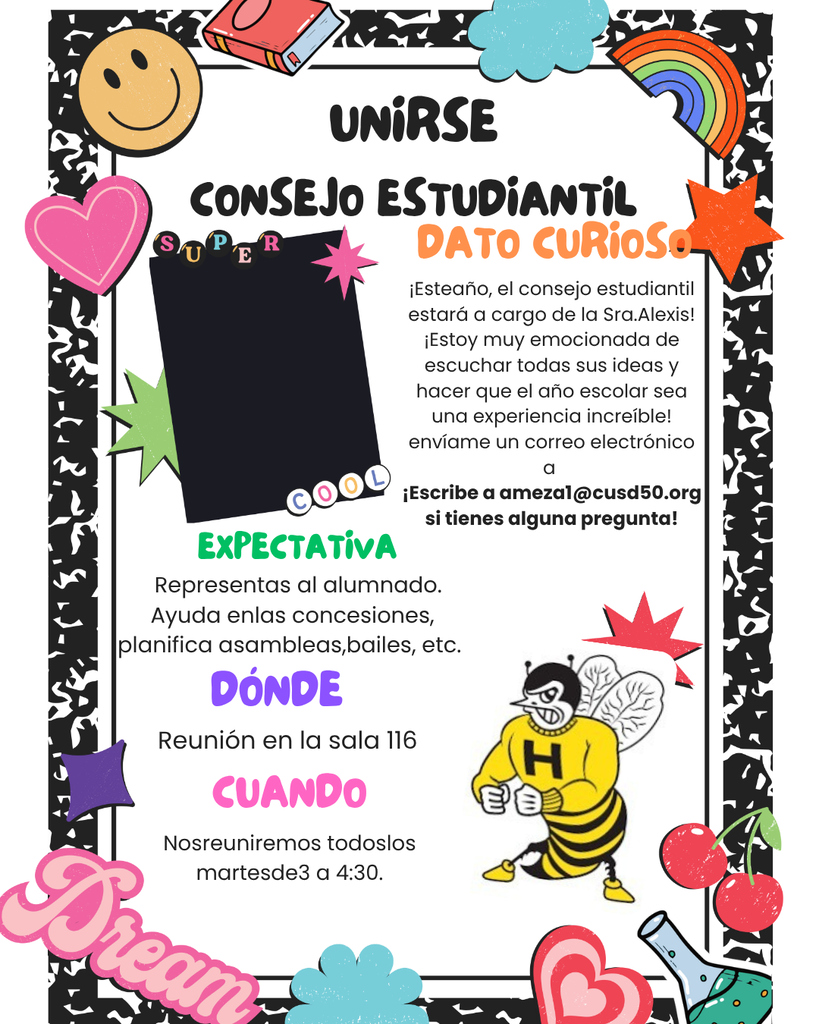 UNIRSE

CONSEJO ESTUDIANTIL

SUPER

COOL

DATO CURIOSO

¡Esteaño, el consejo estudiantil estará a cargo de la Sra.Alexis! ¡Estoy muy emocionada de escuchar todas sus ideas y hacer que el año escolar sea una experiencia increíble! envíame un correo electrónico a
¡Escribe a ameza1@cusd50.org si tienes alguna pregunta!

EXPECTATIVA

Representas al alumnado. Ayuda enlas concesiones, planifica asambleas,bailes, etc.

DÓNDE

Reunión en la sala 116

CUANDO

Nosreuniremos todoslos martesde3 a 4:30.

H

Dream